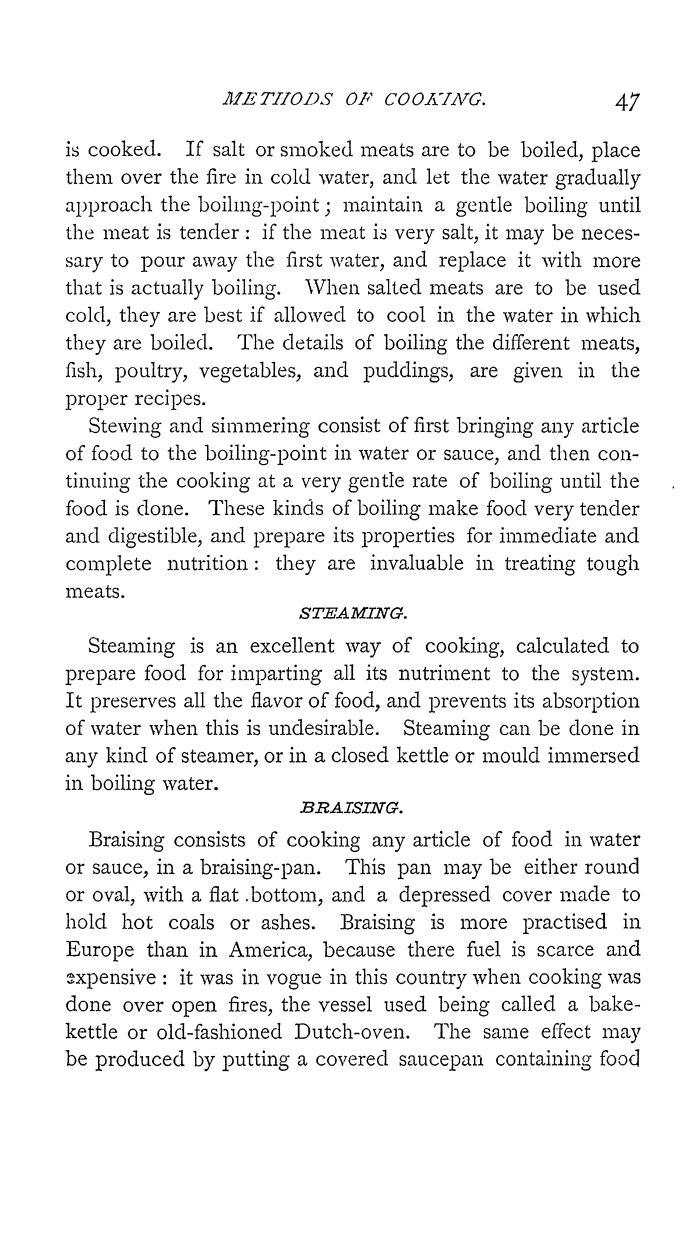 METHODS OF COOKING. 47

is cooked. If salt or smoked meats are to be boiled, place them over the fire in cold water, and let the water gradually approach the boiling-point; maintain a gentle boiling until the meat is tender: if the meat is very salt, it may be necessary to pour away the first water, and replace it with more that is actually boiling. When salted meats are to be used cold, they are best if allowed to cool in the water in which they are boiled. The details of boiling the different meats, fish, poultry, vegetables, and puddings, are given in the proper recipes.

Stewing and simmering consist of first bringing any article of food to the boiling-point in water or sauce, and then continuing the cooking at a very gentle rate of boiling until the food is done. These kinds of boiling make food very tender and digestible, and prepare its properties for immediate and complete nutrition: they are invaluable in treating tough meats.

STEAMING.

Steaming is an excellent way of cooking, calculated to prepare food for imparting all its nutriment to the system. It preserves all the flavor of food, and prevents its absorption of water when this is undesirable. Steaming can be done in any kind of steamer, or in a closed kettle or mould immersed in boiling water.

BRAISING.

Braising consists of cooking any article of food in water or sauce, in a braising-pan. This pan may be either round or oval, with a flat bottom, and a depressed cover made to hold hot coals or ashes. Braising is more practised in Europe than in America, because there fuel is scarce and expensive: it was in vogue in this country when cooking was done over open fires, the vessel used being called a bake-kettle or old-fashioned Dutch-oven. The same effect may be produced by putting a covered saucepan containing food